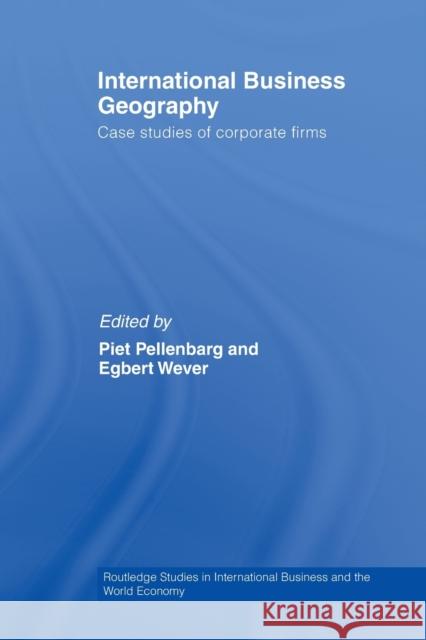 International Business Geography

Case studies of corporate firms

Edited by

Piet Pellenbarg and Egbert Wever

Routledge Studies in International Business and the World Economy